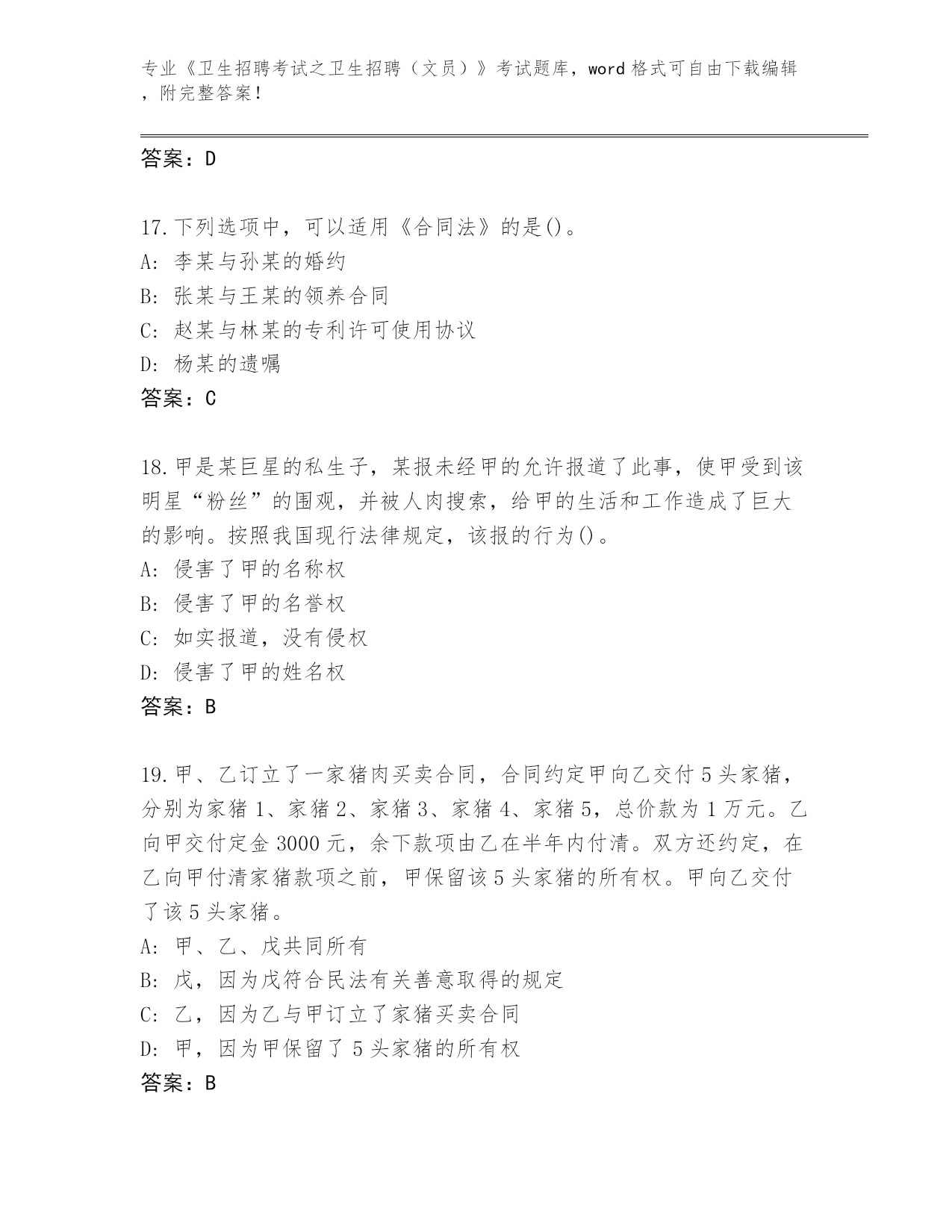 专业《卫生招聘考试之卫生招聘（文员）》考试题库，word 格式可自由下载编辑，附完整答案！

答案：D

17.下列选项中，可以适用《合同法》的是()。
A: 李某与孙某的婚约
B: 张某与王某的领养合同
C: 赵某与林某的专利许可使用协议
D: 杨某的遗嘱
答案：C

18.甲是某巨星的私生子，某报未经甲的允许报道了此事，使甲受到该明星“粉丝”的围观，并被人肉搜索，给甲的生活和工作造成了巨大的影响。按照我国现行法律规定，该报的行为()。
A: 侵害了甲的名称权
B: 侵害了甲的名誉权
C: 如实报道，没有侵权
D: 侵害了甲的姓名权
答案：B

19.甲、乙订立了一家猪肉买卖合同，合同约定甲向乙交付 5 头家猪，分别为家猪 1、家猪 2、家猪 3、家猪 4、家猪 5，总价款为 1 万元。乙向甲交付定金 3000 元，余下款项由乙在半年内付清。双方还约定，在乙向甲付清家猪款项之前，甲保留该 5 头家猪的所有权。甲向乙交付了该 5 头家猪。
A: 甲、乙、戊共同所有
B: 戊，因为戊符合民法有关善意取得的规定
C: 乙，因为乙与甲订立了家猪买卖合同
D: 甲，因为甲保留了 5 头家猪的所有权
答案：B